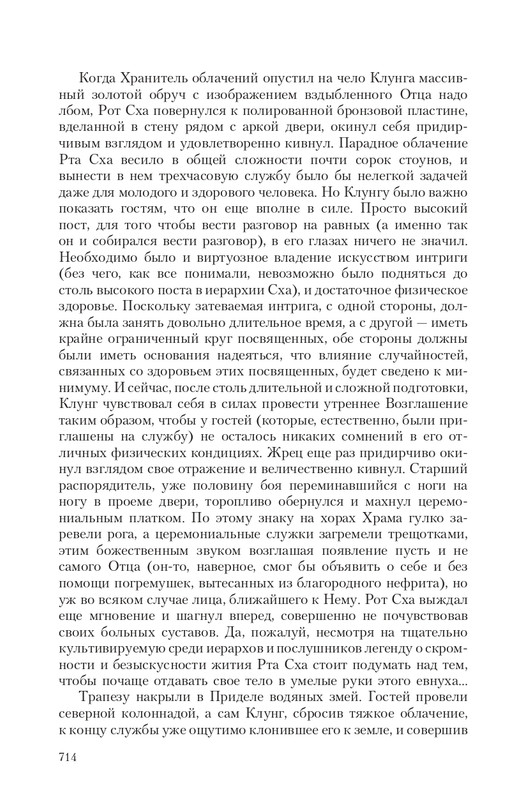 Когда Хранитель облачений опустил на чело Клунга массивный золотой обруч с изображением вздыбленного Отца надо лбом, Рот Сха повернулся к полированной бронзовой пластине, вделанной в стену рядом с аркой двери, окинул себя придирчивым взглядом и удовлетворенно кивнул. Парадное облачение Рта Сха весило в общей сложности почти сорок стоунов, и вынести в нем трехчасовую службу было бы нелегкой задачей даже для молодого и здорового человека. Но Клунгу было важно показать гостям, что он еще вполне в силе. Просто высокий пост, для того чтобы вести разговор на равных (а именно так он и собирался вести разговор), в его глазах ничего не значил. Необходимо было и виртуозное владение искусством интриги (без чего, как все понимали, невозможно было подняться до столь высокого поста в иерархии Сха), и достаточное физическое здоровье. Поскольку затеваемая интрига, с одной стороны, должна была занять довольно длительное время, а с другой — иметь крайне ограниченный круг посвященных, обе стороны должны были иметь основания надеяться, что влияние случайностей, связанных со здоровьем этих посвященных, будет сведено к минимуму. И сейчас, после столь длительной и сложной подготовки, Клунг чувствовал себя в силах провести утреннее Возглашение таким образом, чтобы у гостей (которые, естественно, были приглашены на службу) не осталось никаких сомнений в его отличных физических кондициях. Жрец еще раз придирчиво окинул взглядом свое отражение и величественно кивнул. Старший распорядитель, уже половину боя переминавшийся с ноги на ногу в проеме двери, торопливо обернулся и махнул церемониальным платком. По этому знаку на хорах Храма гулко заревели рога, а церемониальные служки загремели трещотками, этим божественным звуком возглашая появление пусть и не самого Отца (он-то, наверное, смог бы объявить о себе и без помощи погремушек, вытесанных из благородного нефрита), но уж во всяком случае лица, ближайшего к Нему. Рот Сха выждал еще мгновение и шагнул вперед, совершенно не почувствовав своих больных суставов. Да, пожалуй, несмотря на тщательно культивируемую среди иерархов и послушников легенду о скромности и безыскусности жития Рта Сха стоит подумать над тем, чтобы почаще отдавать свое тело в умелые руки этого евнуха...

Трапезу накрыли в Приделе водяных змей. Гостей провели северной колоннадой, а сам Клунг, сбросив тяжкое облачение, к концу службы уже ощутимо клонившее его к земле, и совершив

714